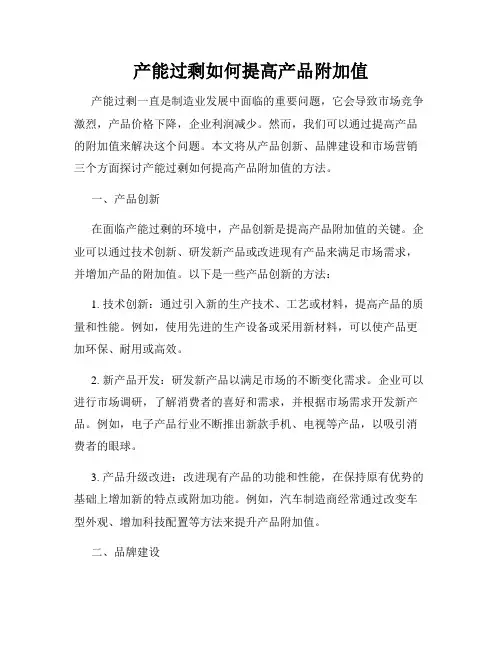 产能过剩如何提高产品附加值

产能过剩一直是制造业发展中面临的重要问题，它会导致市场竞争激烈，产品价格下降，企业利润减少。然而，我们可以通过提高产品的附加值来解决这个问题。本文将从产品创新、品牌建设和市场营销三个方面探讨产能过剩如何提高产品附加值的方法。

一、产品创新

在面临产能过剩的环境中，产品创新是提高产品附加值的关键。企业可以通过技术创新、研发新产品或改进现有产品来满足市场需求，并增加产品的附加值。以下是一些产品创新的方法：

1. 技术创新：通过引入新的生产技术、工艺或材料，提高产品的质量和性能。例如，使用先进的生产设备或采用新材料，可以使产品更加环保、耐用或高效。

2. 新产品开发：研发新产品以满足市场的不断变化需求。企业可以进行市场调研，了解消费者的喜好和需求，并根据市场需求开发新产品。例如，电子产品行业不断推出新款手机、电视等产品，以吸引消费者的眼球。

3. 产品升级改进：改进现有产品的功能和性能，在保持原有优势的基础上增加新的特点或附加功能。例如，汽车制造商经常通过改变车型外观、增加科技配置等方法来提升产品附加值。

二、品牌建设